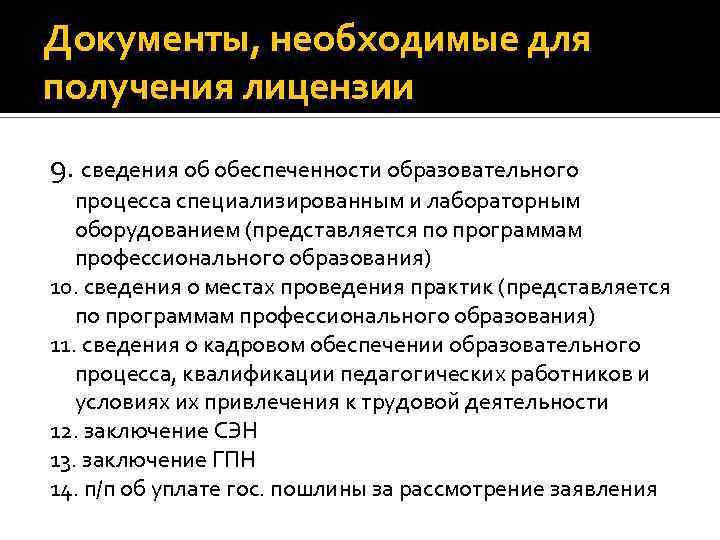 Документы, необходимые для получения лицензии

9. сведения об обеспеченности образовательного процесса специализированным и лабораторным оборудованием (представляется по программам профессионального образования)
10. сведения о местах проведения практик (представляется по программам профессионального образования)
11. сведения о кадровом обеспечении образовательного процесса, квалификации педагогических работников и условиях их привлечения к трудовой деятельности
12. заключение СЭН
13. заключение ГПН
14. п/п об уплате гос. пошлины за рассмотрение заявления